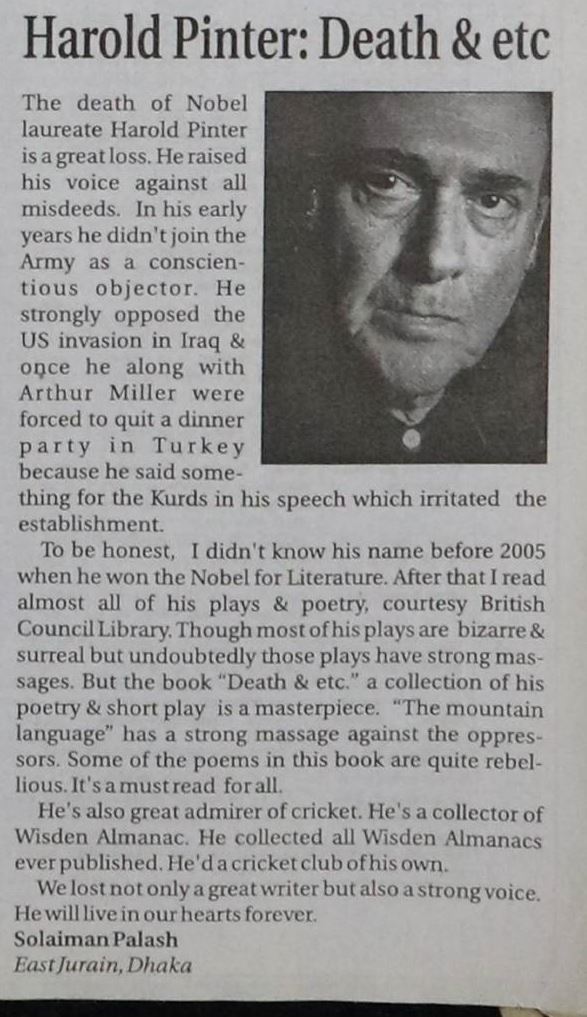 Harold Pinter: Death & etc

The death of Nobel laureate Harold Pinter is a great loss. He raised his voice against all misdeeds. In his early years he didn't join the Army as a conscientious objector. He strongly opposed the US invasion in Iraq & once he along with Arthur Miller were forced to quit a dinner party in Turkey because he said something for the Kurds in his speech which irritated the establishment.

To be honest, I didn't know his name before 2005 when he won the Nobel for Literature. After that I read almost all of his plays & poetry, courtesy British Council Library. Though most of his plays are bizarre & surreal but undoubtedly those plays have strong massages. But the book "Death & etc." a collection of his poetry & short play is a masterpiece. "The mountain language" has a strong massage against the oppressors. Some of the poems in this book are quite rebellious. It's a must read for all.

He's also great admirer of cricket. He's a collector of Wisden Almanac. He collected all Wisden Almanacs ever published. He'd a cricket club of his own.

We lost not only a great writer but also a strong voice. He will live in our hearts forever.

Solaiman Palash
East Jurain, Dhaka